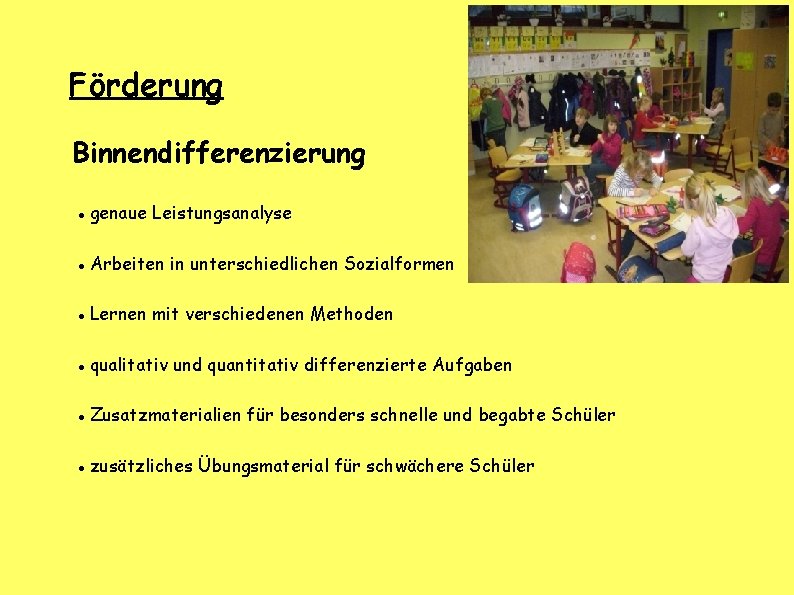 Förderung

Binnendifferenzierung

• genaue Leistungsanalyse

• Arbeiten in unterschiedlichen Sozialformen

• Lernen mit verschiedenen Methoden

• qualitativ und quantitativ differenzierte Aufgaben

• Zusatzmaterialien für besonders schnelle und begabte Schüler

• zusätzliches Übungsmaterial für schwächere Schüler